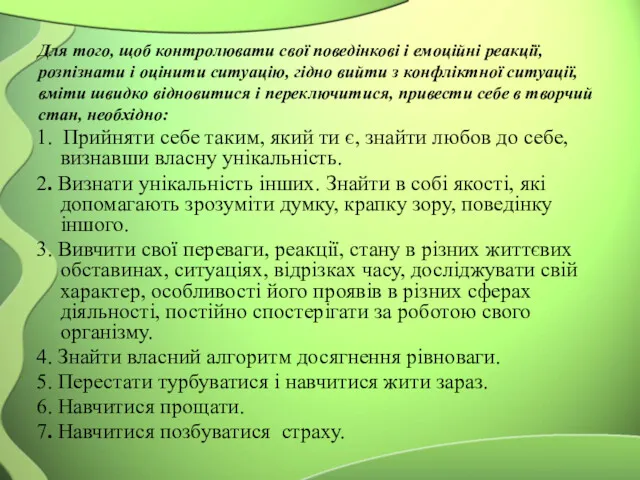 Для того, щоб контролювати свої поведінкові і емоційні реакції, розпізнати і оцінити ситуацію, гідно вийти з конфліктної ситуації, вміти швидко відновитися і переключитися, привести себе в творчий стан, необхідно:

1. Прийняти себе таким, який ти є, знайти любов до себе, визнавши власну унікальність.

2. Визнати унікальність інших. Знайти в собі якості, які допомагають зрозуміти думку, крапку зору, поведінку іншого.

3. Вивчити свої переваги, реакції, стану в різних життєвих обставинах, ситуаціях, відрізках часу, досліджувати свій характер, особливості його проявів в різних сферах діяльності, постійно спостерігати за роботою свого організму.

4. Знайти власний алгоритм досягнення рівноваги.

5. Перестати турбуватися і навчитися жити зараз.

6. Навчитися прощати.

7. Навчитися позбуватися страху.